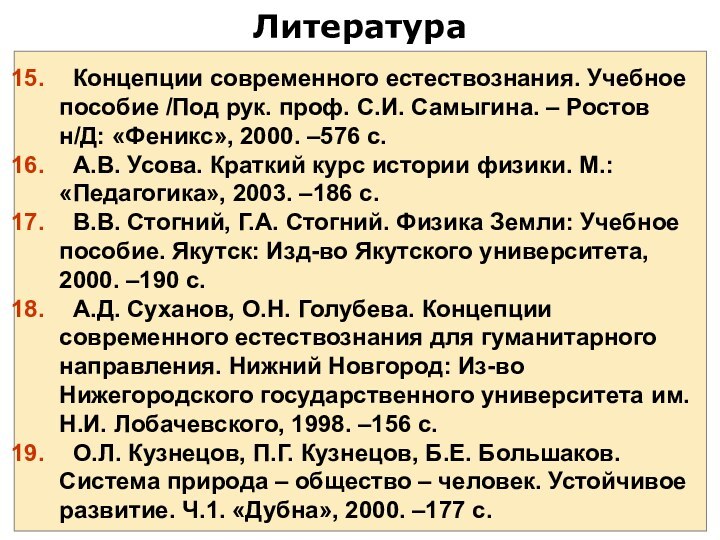 Литература

15. Концепции современного естествознания. Учебное пособие /Под рук. проф. С.И. Самыгина. – Ростов н/Д: «Феникс», 2000. –576 с.

16. А.В. Усова. Краткий курс истории физики. М.: «Педагогика», 2003. –186 с.

17. В.В. Стогний, Г.А. Стогний. Физика Земли: Учебное пособие. Якутск: Изд-во Якутского университета, 2000. –190 с.

18. А.Д. Суханов, О.Н. Голубева. Концепции современного естествознания для гуманитарного направления. Нижний Новгород: Из-во Нижегородского государственного университета им. Н.И. Лобачевского, 1998. –156 с.

19. О.Л. Кузнецов, П.Г. Кузнецов, Б.Е. Большаков. Система природа – общество – человек. Устойчивое развитие. Ч.1. «Дубна», 2000. –177 с.